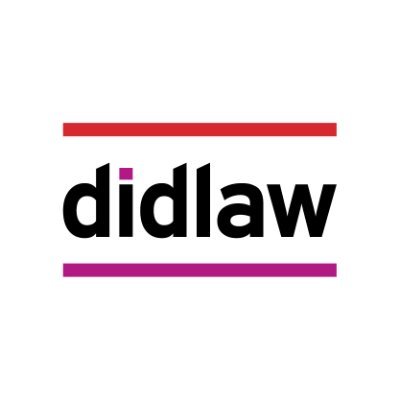 didlaw